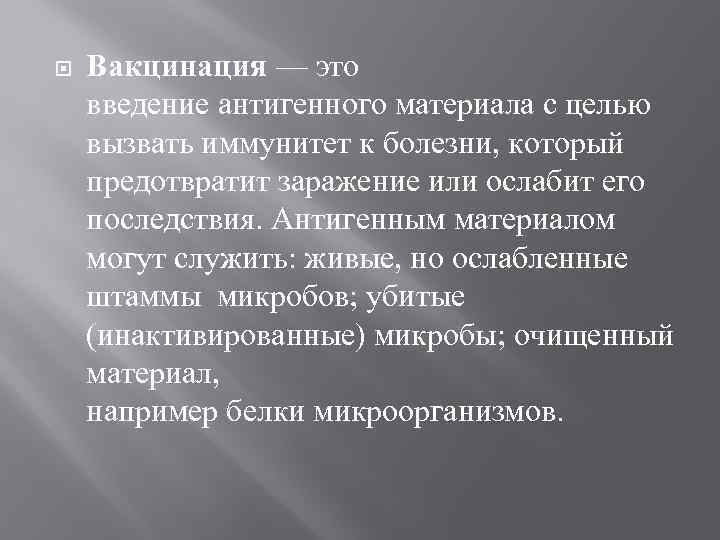 Вакцинация — это введение антигенного материала с целью вызвать иммунитет к болезни, который предотвратит заражение или ослабит его последствия. Антигенным материалом могут служить: живые, но ослабленные штаммы  микробов; убитые (инактивированные) микробы; очищенный материал,
например белки микроорганизмов.